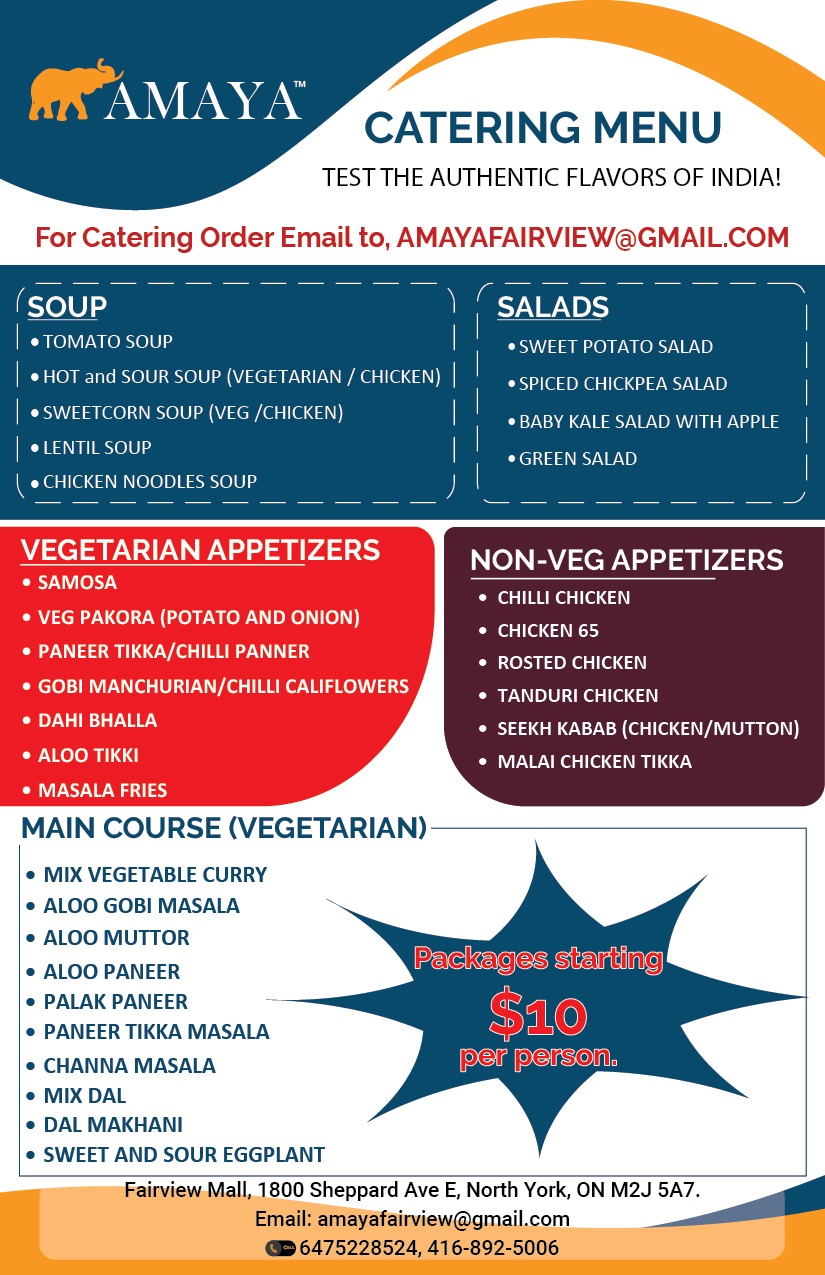 AMAYA™

CATERING MENU

TEST THE AUTHENTIC FLAVORS OF INDIA!

For Catering Order Email to, AMAYAFAIRVIEW@GMAIL.COM

SOUP
• TOMATO SOUP
• HOT and SOUR SOUP (VEGETARIAN / CHICKEN)
• SWEETCORN SOUP (VEG /CHICKEN)
• LENTIL SOUP
• CHICKEN NOODLES SOUP

SALADS
• SWEET POTATO SALAD
• SPICED CHICKPEA SALAD
• BABY KALE SALAD WITH APPLE
• GREEN SALAD

VEGETARIAN APPETIZERS
• SAMOSA
• VEG PAKORA (POTATO AND ONION)
• PANEER TIKKA/CHILLI PANNER
• GOBI MANCHURIAN/CHILLI CALIFLOWERS
• DAHI BHALLA
• ALOO TIKKI
• MASALA FRIES

NON-VEG APPETIZERS
• CHILLI CHICKEN
• CHICKEN 65
• ROSTED CHICKEN
• TANDURI CHICKEN
• SEEKH KABAB (CHICKEN/MUTTON)
• MALAI CHICKEN TIKKA

MAIN COURSE (VEGETARIAN)
• MIX VEGETABLE CURRY
• ALOO GOBI MASALA
• ALOO MUTTOR
• ALOO PANEER
• PALAK PANEER
• PANEER TIKKA MASALA
• CHANNA MASALA
• MIX DAL
• DAL MAKHANI
• SWEET AND SOUR EGGPLANT

Packages starting $10 per person.

Fairview Mall, 1800 Sheppard Ave E, North York, ON M2J 5A7.
Email: amayafairview@gmail.com
6475228524, 416-892-5006